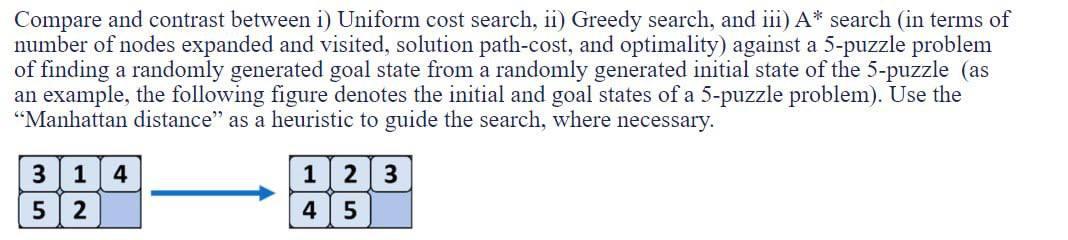 Compare and contrast between i) Uniform cost search, ii) Greedy search, and iii) A* search (in terms of number of nodes expanded and visited, solution path-cost, and optimality) against a 5-puzzle problem of finding a randomly generated goal state from a randomly generated initial state of the 5-puzzle (as an example, the following figure denotes the initial and goal states of a 5-puzzle problem). Use the “Manhattan distance” as a heuristic to guide the search, where necessary.

| 3 | 1 | 4 |
|---|---|---|
| 5 | 2 |   |

| 1 | 2 | 3 |
|---|---|---|
| 4 | 5 |   |